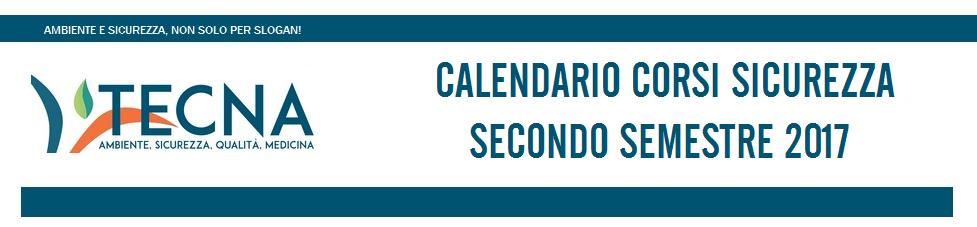 AMBIENTE E SICUREZZA, NON SOLO PER SLOGAN!

TECNA
AMBIENTE, SICUREZZA, QUALITÀ, MEDICINA

CALENDARIO CORSI SICUREZZA
SECONDO SEMESTRE 2017